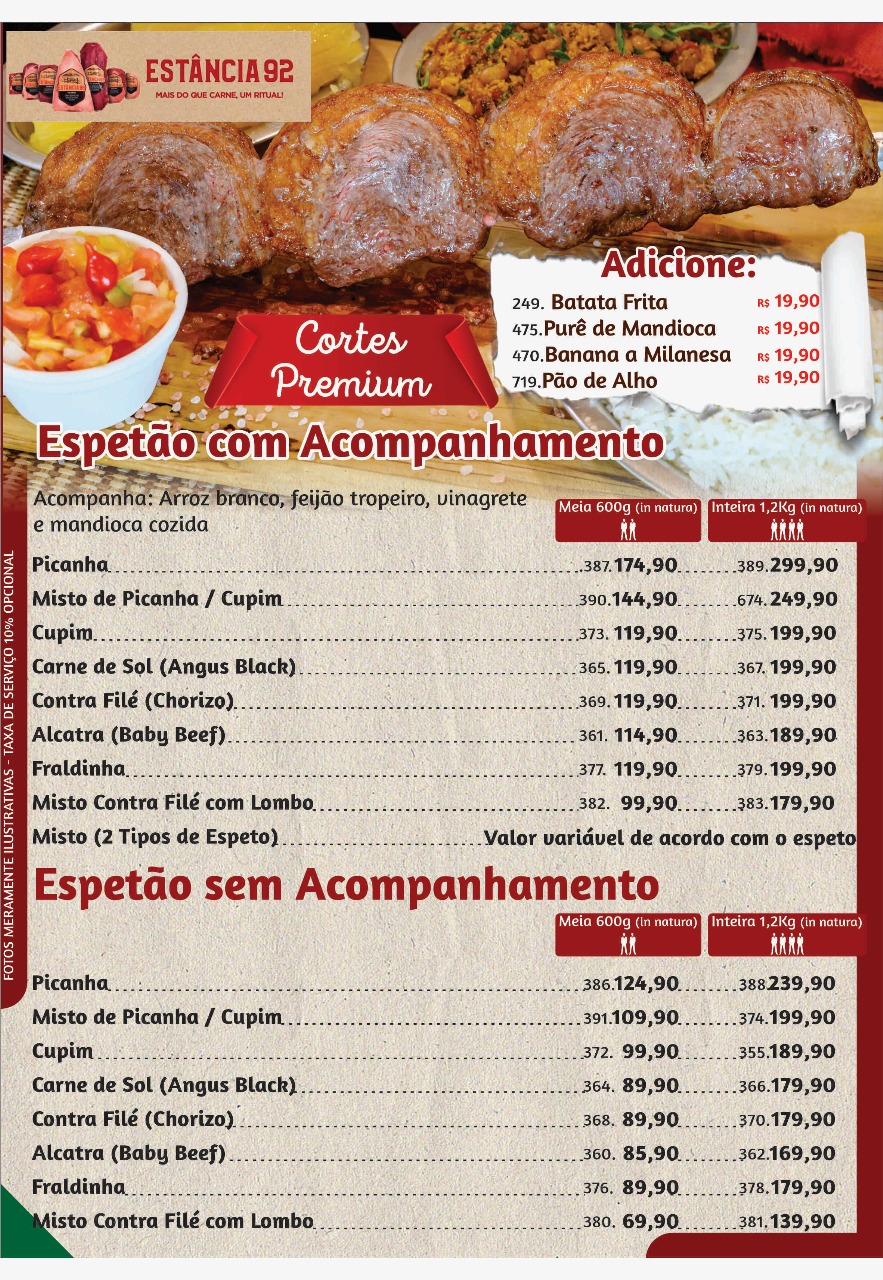 ESTÂNCIA 92
MAIS DO QUE CARNE, UM RITUAL!

Adicione:
249. Batata Frita R$ 19,90
475. Purê de Mandioca R$ 19,90
470. Banana a Milanesa R$ 19,90
719. Pão de Alho R$ 19,90

Cortes Premium

Espetão com Acompanhamento

Acompanha: Arroz branco, feijão tropeiro, vinagrete e mandioca cozida

| | Meia 600g (in natura) | Inteira 1,2Kg (in natura) |
|---|---|---|
| Picanha | 387. 174,90 | 389. 299,90 |
| Misto de Picanha / Cupim | 390. 144,90 | 674. 249,90 |
| Cupim | 373. 119,90 | 375. 199,90 |
| Carne de Sol (Angus Black) | 365. 119,90 | 367. 199,90 |
| Contra Filé (Chorizo) | 369. 119,90 | 371. 199,90 |
| Alcatra (Baby Beef) | 361. 114,90 | 363. 189,90 |
| Fraldinha | 377. 119,90 | 379. 199,90 |
| Misto Contra Filé com Lombo | 382. 99,90 | 383. 179,90 |
| Misto (2 Tipos de Espeto) | Valor variável de acordo com o espeto | |

Espetão sem Acompanhamento

| | Meia 600g (in natura) | Inteira 1,2Kg (in natura) |
|---|---|---|
| Picanha | 386. 124,90 | 388 239,90 |
| Misto de Picanha / Cupim | 391. 109,90 | 374. 199,90 |
| Cupim | 372. 99,90 | 355. 189,90 |
| Carne de Sol (Angus Black) | 364. 89,90 | 366. 179,90 |
| Contra Filé (Chorizo) | 368. 89,90 | 370. 179,90 |
| Alcatra (Baby Beef) | 360. 85,90 | 362. 169,90 |
| Fraldinha | 376. 89,90 | 378. 179,90 |
| Misto Contra Filé com Lombo | 380. 69,90 | 381. 139,90 |

FOTOS MERAMENTE ILUSTRATIVAS - TAXA DE SERVIÇO 10% OPCIONAL